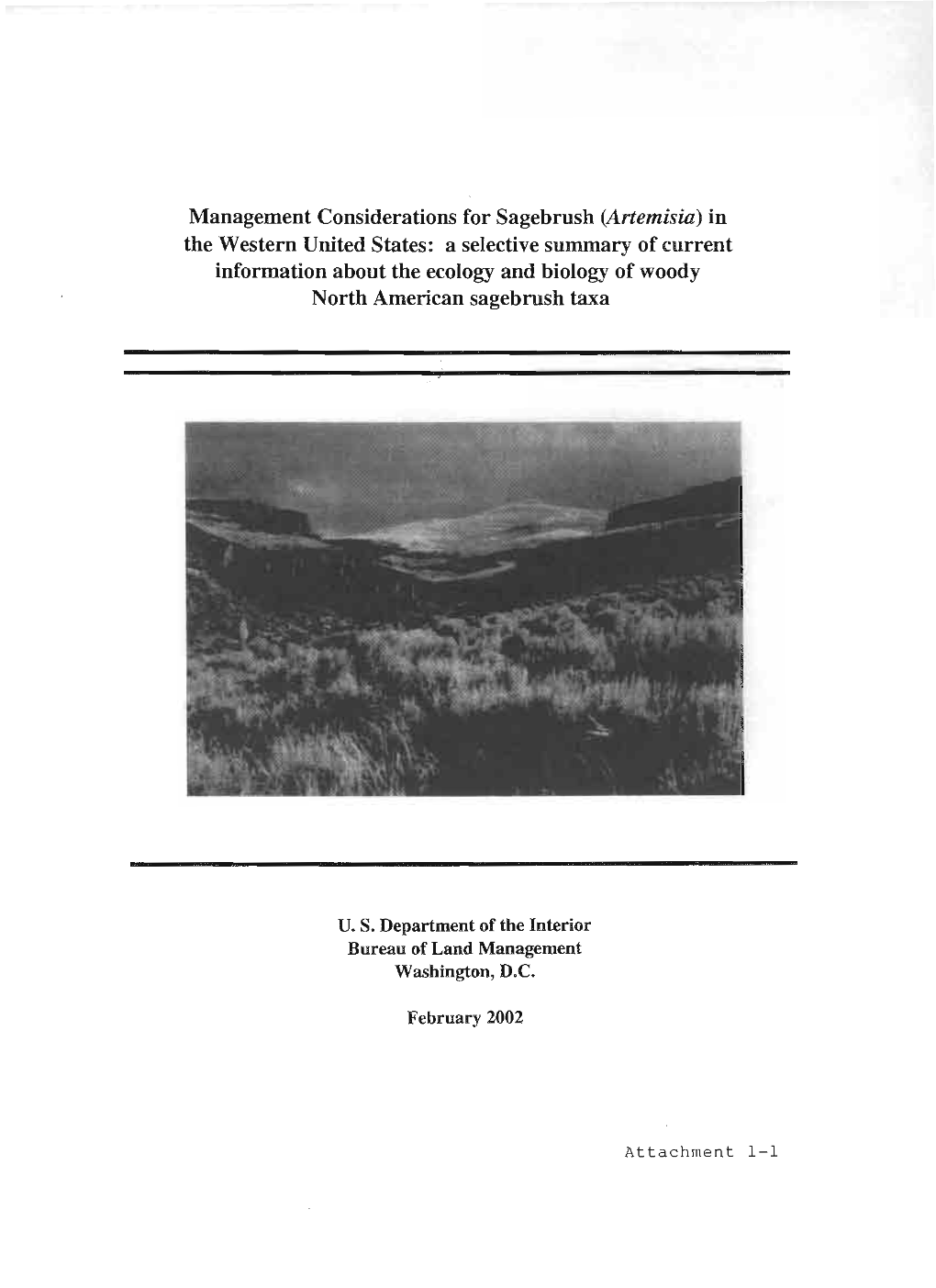 Management Considerations for Sagebrush (Artemisia) in the Western United States: a selective summary of current information about the ecology and biology of woody North American sagebrush taxa

U. S. Department of the Interior
Bureau of Land Management
Washington, D.C.

February 2002

Attachment 1-1